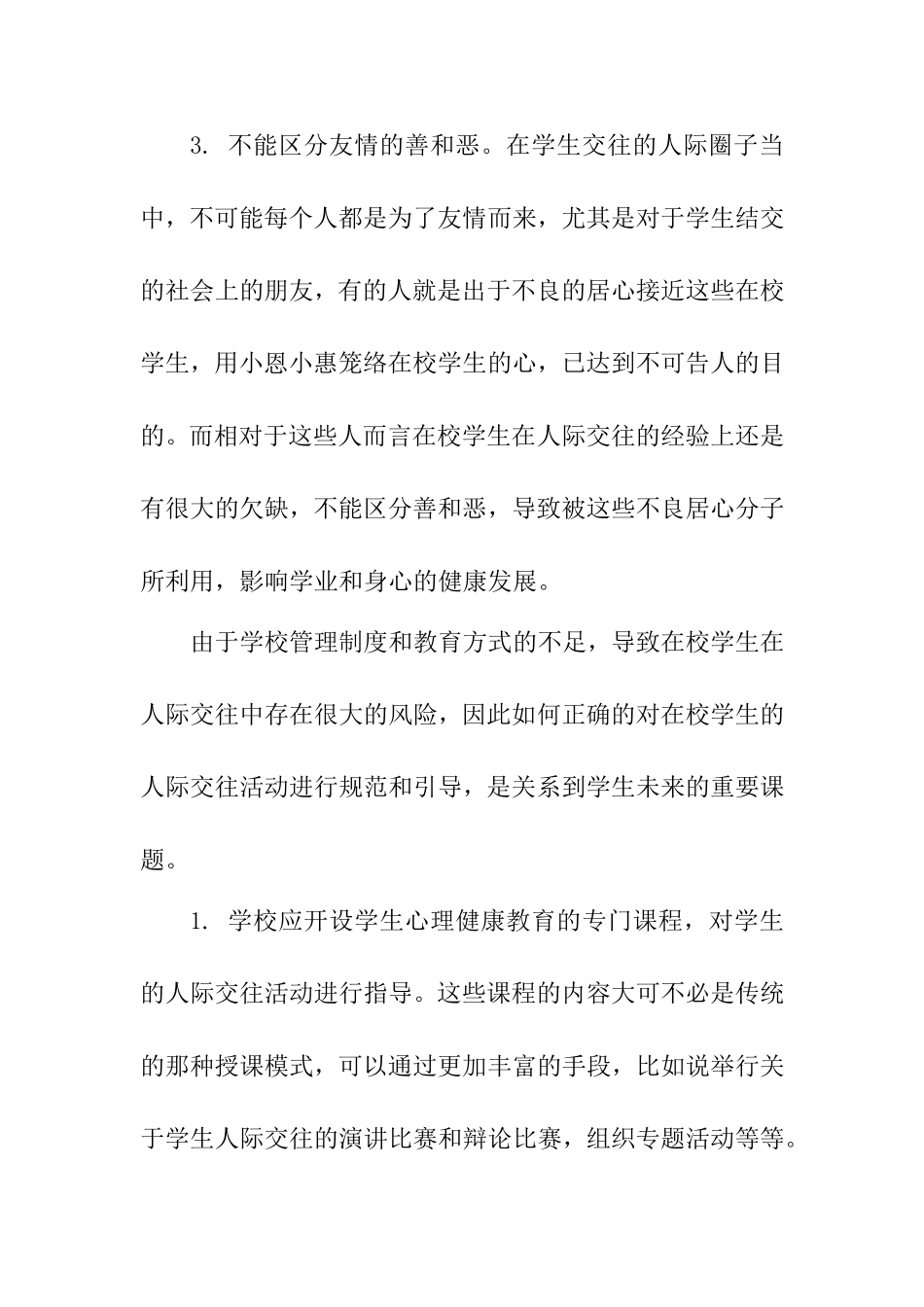 3. 不能区分友情的善和恶。在学生交往的人际圈子当中，不可能每个人都是为了友情而来，尤其是对于学生结交的社会上的朋友，有的人就是出于不良的居心接近这些在校学生，用小恩小惠笼络在校学生的心，已达到不可告人的目的。而相对于这些人而言在校学生在人际交往的经验上还是有很大的欠缺，不能区分善和恶，导致被这些不良居心分子所利用，影响学业和身心的健康发展。

由于学校管理制度和教育方式的不足，导致在校学生在人际交往中存在很大的风险，因此如何正确的对在校学生的人际交往活动进行规范和引导，是关系到学生未来的重要课题。

1. 学校应开设学生心理健康教育的专门课程，对学生的人际交往活动进行指导。这些课程的内容大可不必是传统的那种授课模式，可以通过更加丰富的手段，比如说举行关于学生人际交往的演讲比赛和辩论比赛，组织专题活动等等。